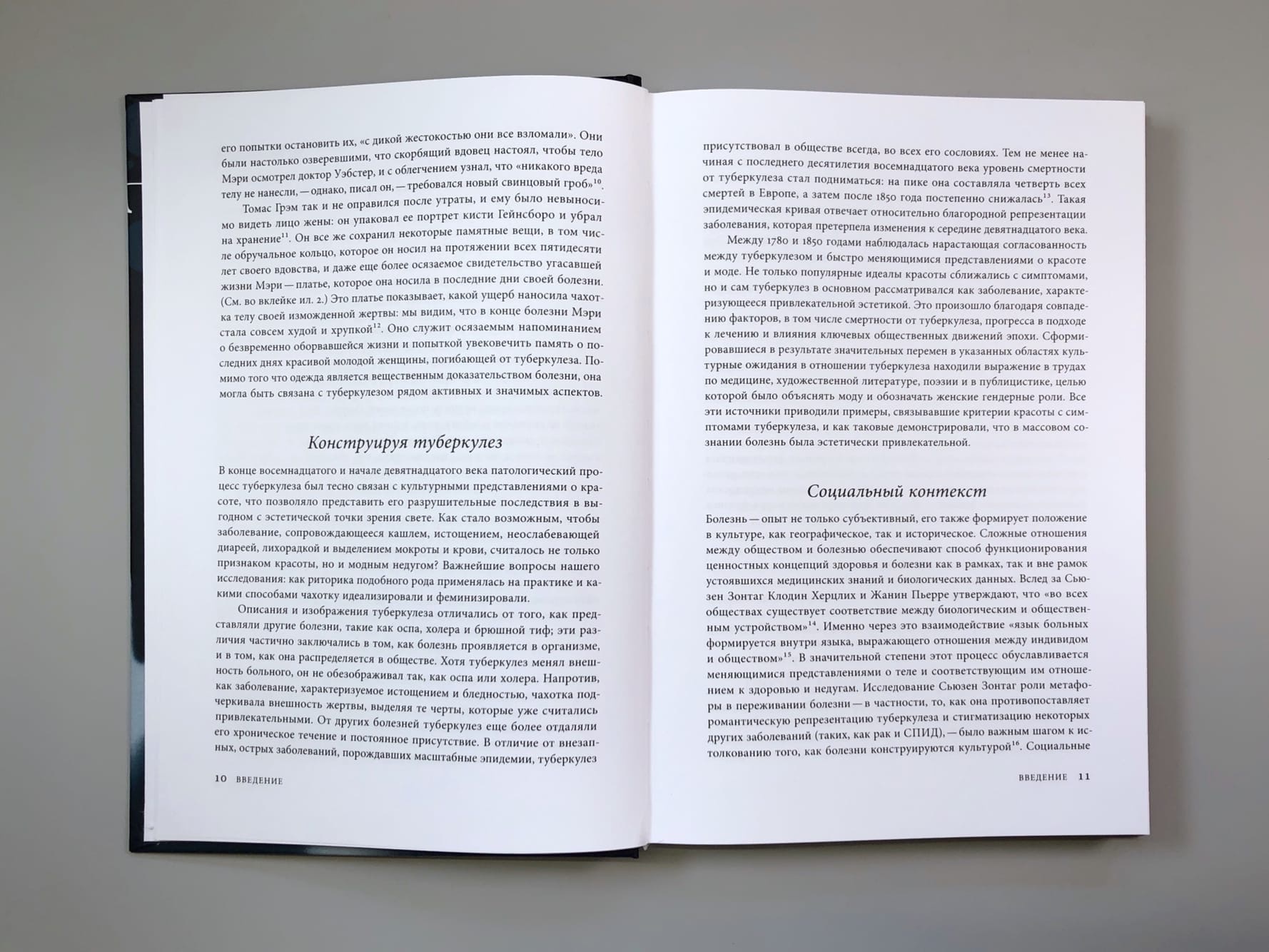 его попытки остановить их, «с дикой жестокостью они все взломали». Они были настолько озверевшими, что скорбящий вдовец настоял, чтобы тело Мэри осмотрел доктор Уэбстер, и с облегчением узнал, что «никакого вреда телу не нанесли, — однако, писал он, — требовался новый свинцовый гроб»$^{10}$.

Томас Грэм так и не оправился после утраты, и ему было невыносимо видеть лицо жены: он упаковал ее портрет кисти Гейнсборо и убрал на хранение$^{11}$. Он все же сохранил некоторые памятные вещи, в том числе обручальное кольцо, которое он носил на протяжении всех пятидесяти лет своего вдовства, и даже еще более осязаемое свидетельство угасавшей жизни Мэри — платье, которое она носила в последние дни своей болезни. (См. во вклейке ил. 2.) Это платье показывает, какой ущерб наносила чахотка телу своей изможденной жертвы: мы видим, что в конце болезни Мэри стала совсем худой и хрупкой$^{12}$. Оно служит осязаемым напоминанием о безвременно оборвавшейся жизни и попыткой увековечить память о последних днях красивой молодой женщины, погибающей от туберкулеза. Помимо того что одежда является вещественным доказательством болезни, она могла быть связана с туберкулезом рядом активных и значимых аспектов.

Конструируя туберкулез

В конце восемнадцатого и начале девятнадцатого века патологический процесс туберкулеза был тесно связан с культурными представлениями о красоте, что позволяло представить его разрушительные последствия в выгодном с эстетической точки зрения свете. Как стало возможным, чтобы заболевание, сопровождающееся кашлем, истощением, неослабевающей диареей, лихорадкой и выделением мокроты и крови, считалось не только признаком красоты, но и модным недугом? Важнейшие вопросы нашего исследования: как риторика подобного рода применялась на практике и какими способами чахотку идеализировали и феминизировали.

Описания и изображения туберкулеза отличались от того, как представляли другие болезни, такие как оспа, холера и брюшной тиф; эти различия частично заключались в том, как болезнь проявляется в организме, и в том, как она распределяется в обществе. Хотя туберкулез менял внешность больного, он не обезображивал так, как оспа или холера. Напротив, как заболевание, характеризуемое истощением и бледностью, чахотка подчеркивала внешность жертвы, выделяя те черты, которые уже считались привлекательными. От других болезней туберкулез еще более отдаляли его хроническое течение и постоянное присутствие. В отличие от внезапных, острых заболеваний, порождавших масштабные эпидемии, туберкулез

10 ВВЕДЕНИЕ

присутствовал в обществе всегда, во всех его сословиях. Тем не менее начиная с последнего десятилетия восемнадцатого века уровень смертности от туберкулеза стал подниматься: на пике она составляла четверть всех смертей в Европе, а затем после 1850 года постепенно снижалась$^{13}$. Такая эпидемическая кривая отвечает относительно благородной репрезентации заболевания, которая претерпела изменения к середине девятнадцатого века.

Между 1780 и 1850 годами наблюдалась нарастающая согласованность между туберкулезом и быстро меняющимися представлениями о красоте и моде. Не только популярные идеалы красоты сближались с симптомами, но и сам туберкулез в основном рассматривался как заболевание, характеризующееся привлекательной эстетикой. Это произошло благодаря совпадению факторов, в том числе смертности от туберкулеза, прогресса в подходе к лечению и влияния ключевых общественных движений эпохи. Сформировавшиеся в результате значительных перемен в указанных областях культурные ожидания в отношении туберкулеза находили выражение в трудах по медицине, художественной литературе, поэзии и в публицистике, целью которой было объяснять моду и обозначать женские гендерные роли. Все эти источники приводили примеры, связывавшие критерии красоты с симптомами туберкулеза, и как таковые демонстрировали, что в массовом сознании болезнь была эстетически привлекательной.

Социальный контекст

Болезнь — опыт не только субъективный, его также формирует положение в культуре, как географическое, так и историческое. Сложные отношения между обществом и болезнью обеспечивают способ функционирования ценностных концепций здоровья и болезни как в рамках, так и вне рамок устоявшихся медицинских знаний и биологических данных. Вслед за Сьюзен Зонтаг Клодин Херцлих и Жанин Пьерре утверждают, что «во всех обществах существует соответствие между биологическим и общественным устройством»$^{14}$. Именно через это взаимодействие «язык больных формируется внутри языка, выражающего отношения между индивидом и обществом»$^{15}$. В значительной степени этот процесс обуславливается меняющимися представлениями о теле и соответствующим им отношением к здоровью и недугам. Исследование Сьюзен Зонтаг роли метафоры в переживании болезни — в частности, то, как она противопоставляет романтическую репрезентацию туберкулеза и стигматизацию некоторых других заболеваний (таких, как рак и СПИД), — было важным шагом к истолкованию того, как болезни конструируются культурой$^{16}$. Социальные

ВВЕДЕНИЕ 11